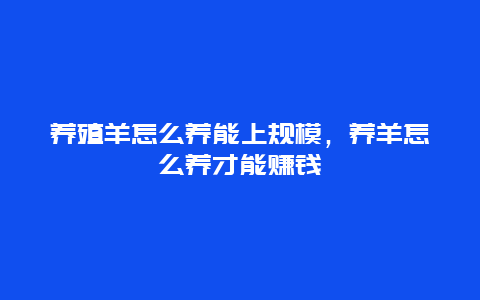 养殖羊怎么养能上规模，养羊怎么养才能赚钱